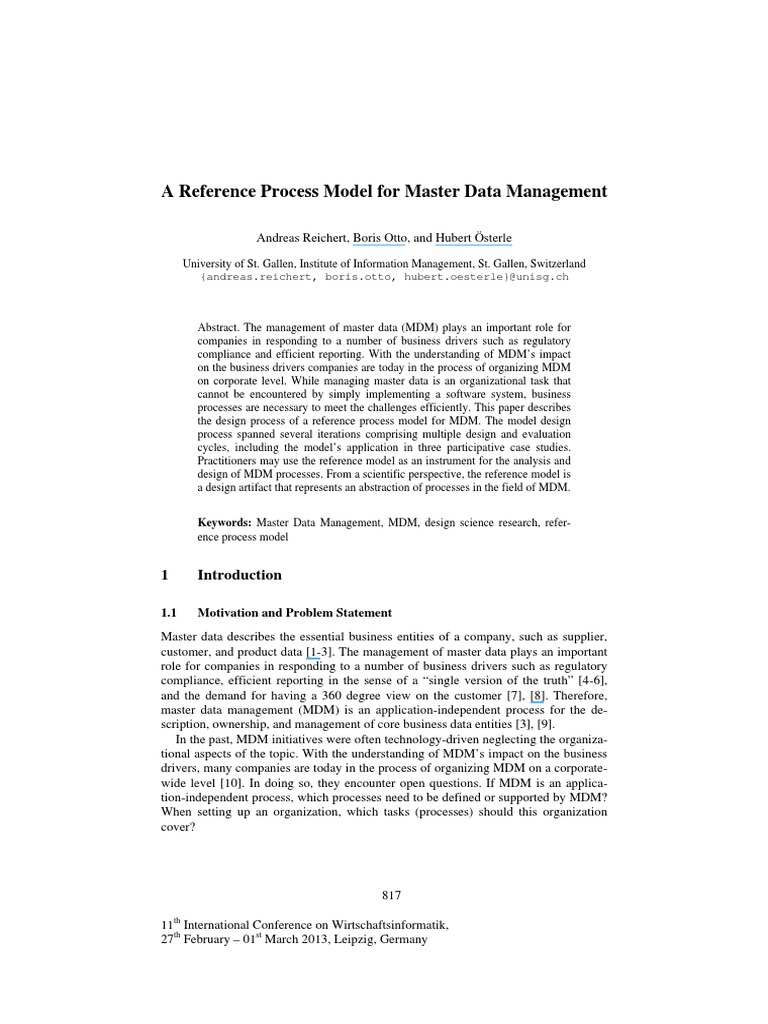 A Reference Process Model for Master Data Management

Andreas Reichert, Boris Otto, and Hubert Österle

University of St. Gallen, Institute of Information Management, St. Gallen, Switzerland
{andreas.reichert, boris.otto, hubert.oesterle}@unisg.ch

Abstract. The management of master data (MDM) plays an important role for companies in responding to a number of business drivers such as regulatory compliance and efficient reporting. With the understanding of MDM's impact on the business drivers companies are today in the process of organizing MDM on corporate level. While managing master data is an organizational task that cannot be encountered by simply implementing a software system, business processes are necessary to meet the challenges efficiently. This paper describes the design process of a reference process model for MDM. The model design process spanned several iterations comprising multiple design and evaluation cycles, including the model's application in three participative case studies. Practitioners may use the reference model as an instrument for the analysis and design of MDM processes. From a scientific perspective, the reference model is a design artifact that represents an abstraction of processes in the field of MDM.

Keywords: Master Data Management, MDM, design science research, reference process model

1 Introduction

1.1 Motivation and Problem Statement

Master data describes the essential business entities of a company, such as supplier, customer, and product data [1-3]. The management of master data plays an important role for companies in responding to a number of business drivers such as regulatory compliance, efficient reporting in the sense of a "single version of the truth" [4-6], and the demand for having a 360 degree view on the customer [7], [8]. Therefore, master data management (MDM) is an application-independent process for the description, ownership, and management of core business data entities [3], [9].

In the past, MDM initiatives were often technology-driven neglecting the organizational aspects of the topic. With the understanding of MDM's impact on the business drivers, many companies are today in the process of organizing MDM on a corporate-wide level [10]. In doing so, they encounter open questions. If MDM is an application-independent process, which processes need to be defined or supported by MDM? When setting up an organization, which tasks (processes) should this organization cover?

817

11$^{th}$ International Conference on Wirtschaftsinformatik,
27$^{th}$ February – 01$^{st}$ March 2013, Leipzig, Germany